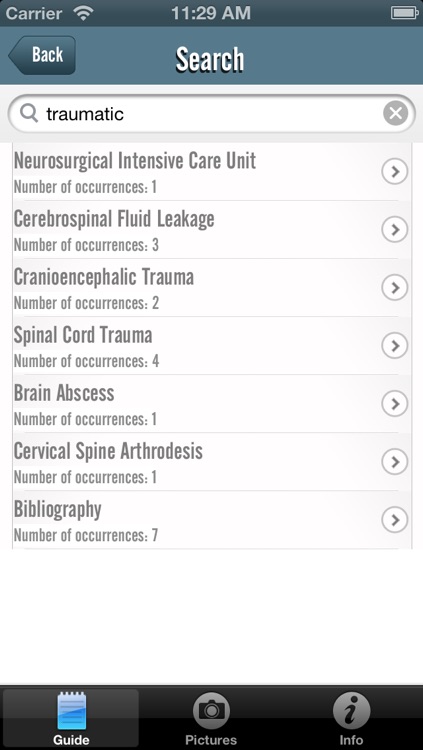 Carrier 11:29 AM

Back

Search

traumatic

Neurosurgical Intensive Care Unit
Number of occurrences: 1

Cerebrospinal Fluid Leakage
Number of occurrences: 3

Cranioencephalic Trauma
Number of occurrences: 2

Spinal Cord Trauma
Number of occurrences: 4

Brain Abscess
Number of occurrences: 1

Cervical Spine Arthrodesis
Number of occurrences: 1

Bibliography
Number of occurrences: 7

Guide Pictures Info